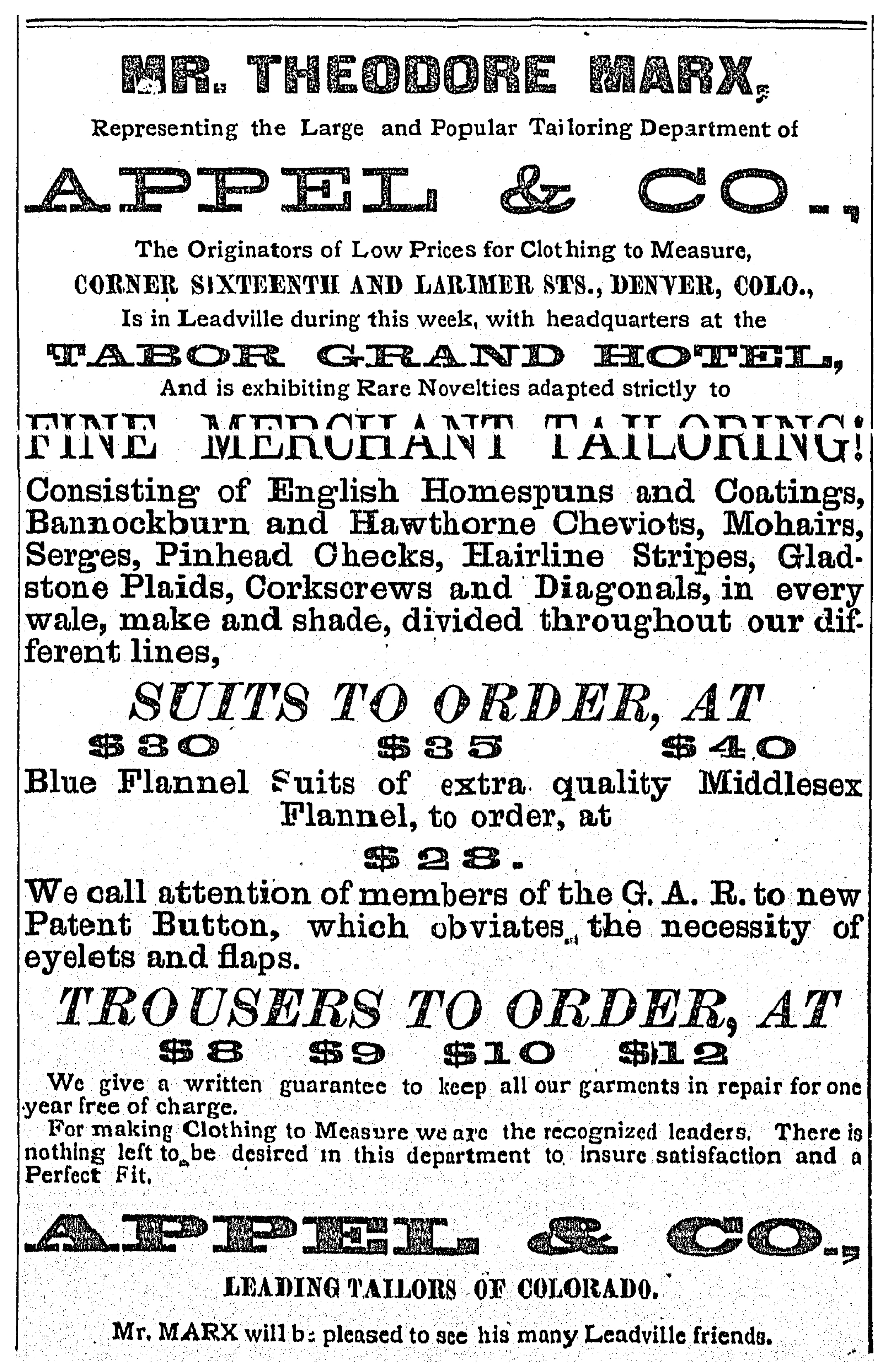 MR. THEODORE MARX,

Representing the Large and Popular Tailoring Department of

APPEL & CO.,

The Originators of Low Prices for Clothing to Measure,
CORNER SIXTEENTH AND LARIMER STS., DENVER, COLO.,
Is in Leadville during this week, with headquarters at the

TABOR GRAND HOTEL,

And is exhibiting Rare Novelties adapted strictly to

FINE MERCHANT TAILORING!

Consisting of English Homespuns and Coatings, Bannockburn and Hawthorne Cheviots, Mohairs, Serges, Pinhead Checks, Hairline Stripes, Gladstone Plaids, Corkscrews and Diagonals, in every wale, make and shade, divided throughout our different lines,

SUITS TO ORDER, AT

$30 $35 $40

Blue Flannel Suits of extra quality Middlesex Flannel, to order, at

$28.

We call attention of members of the G. A. R. to new Patent Button, which obviates the necessity of eyelets and flaps.

TROUSERS TO ORDER, AT

$8 $9 $10 $12

We give a written guarantee to keep all our garments in repair for one year free of charge.

For making Clothing to Measure we are the recognized leaders. There is nothing left to be desired in this department to insure satisfaction and a Perfect Fit.

APPEL & CO.,

LEADING TAILORS OF COLORADO.

Mr. MARX will be pleased to see his many Leadville friends.